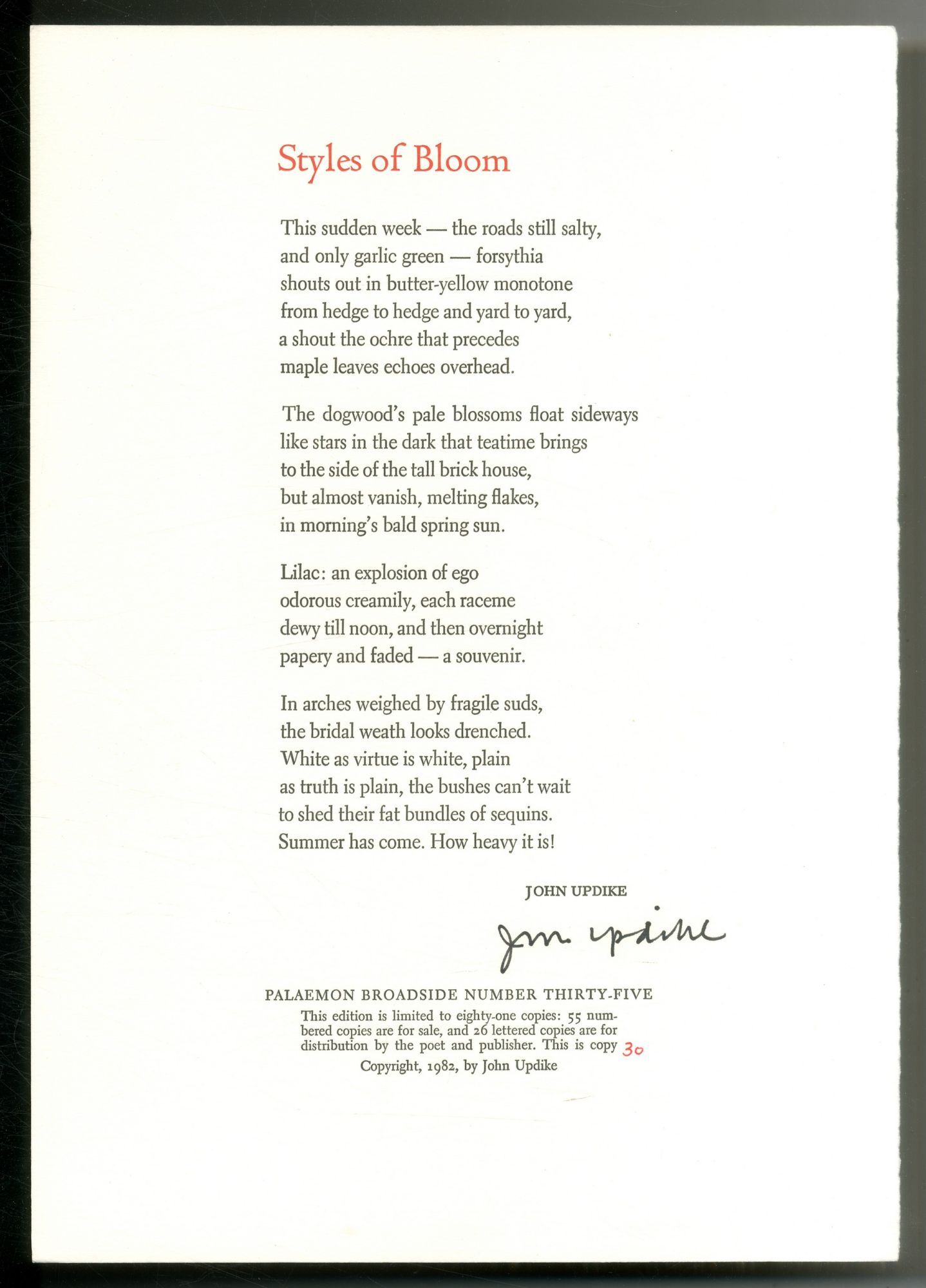 Styles of Bloom

This sudden week — the roads still salty,
and only garlic green — forsythia
shouts out in butter-yellow monotone
from hedge to hedge and yard to yard,
a shout the ochre that precedes
maple leaves echoes overhead.

The dogwood's pale blossoms float sideways
like stars in the dark that teatime brings
to the side of the tall brick house,
but almost vanish, melting flakes,
in morning's bald spring sun.

Lilac: an explosion of ego
odorous creamily, each raceme
dewy till noon, and then overnight
papery and faded — a souvenir.

In arches weighed by fragile suds,
the bridal weath looks drenched.
White as virtue is white, plain
as truth is plain, the bushes can't wait
to shed their fat bundles of sequins.
Summer has come. How heavy it is!

JOHN UPDIKE

John Updike

PALAEMON BROADSIDE NUMBER THIRTY-FIVE

This edition is limited to eighty-one copies: 55 numbered copies are for sale, and 26 lettered copies are for distribution by the poet and publisher. This is copy 30

Copyright, 1982, by John Updike